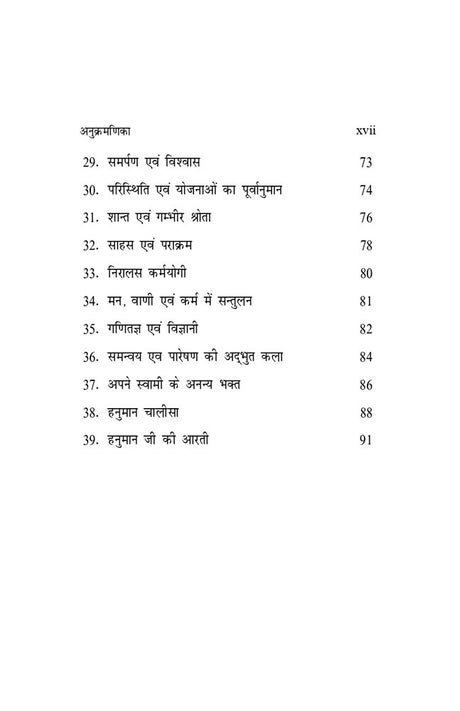 अनुक्रमणिका xvii

| | |
|---|---|
| 29. समर्पण एवं विश्वास | 73 |
| 30. परिस्थिति एवं योजनाओं का पूर्वानुमान | 74 |
| 31. शान्त एवं गम्भीर श्रोता | 76 |
| 32. साहस एवं पराक्रम | 78 |
| 33. निरालस कर्मयोगी | 80 |
| 34. मन, वाणी एवं कर्म में सन्तुलन | 81 |
| 35. गणितज्ञ एवं विज्ञानी | 82 |
| 36. समन्वय एव पारेषण की अद्भुत कला | 84 |
| 37. अपने स्वामी के अनन्य भक्त | 86 |
| 38. हनुमान चालीसा | 88 |
| 39. हनुमान जी की आरती | 91 |